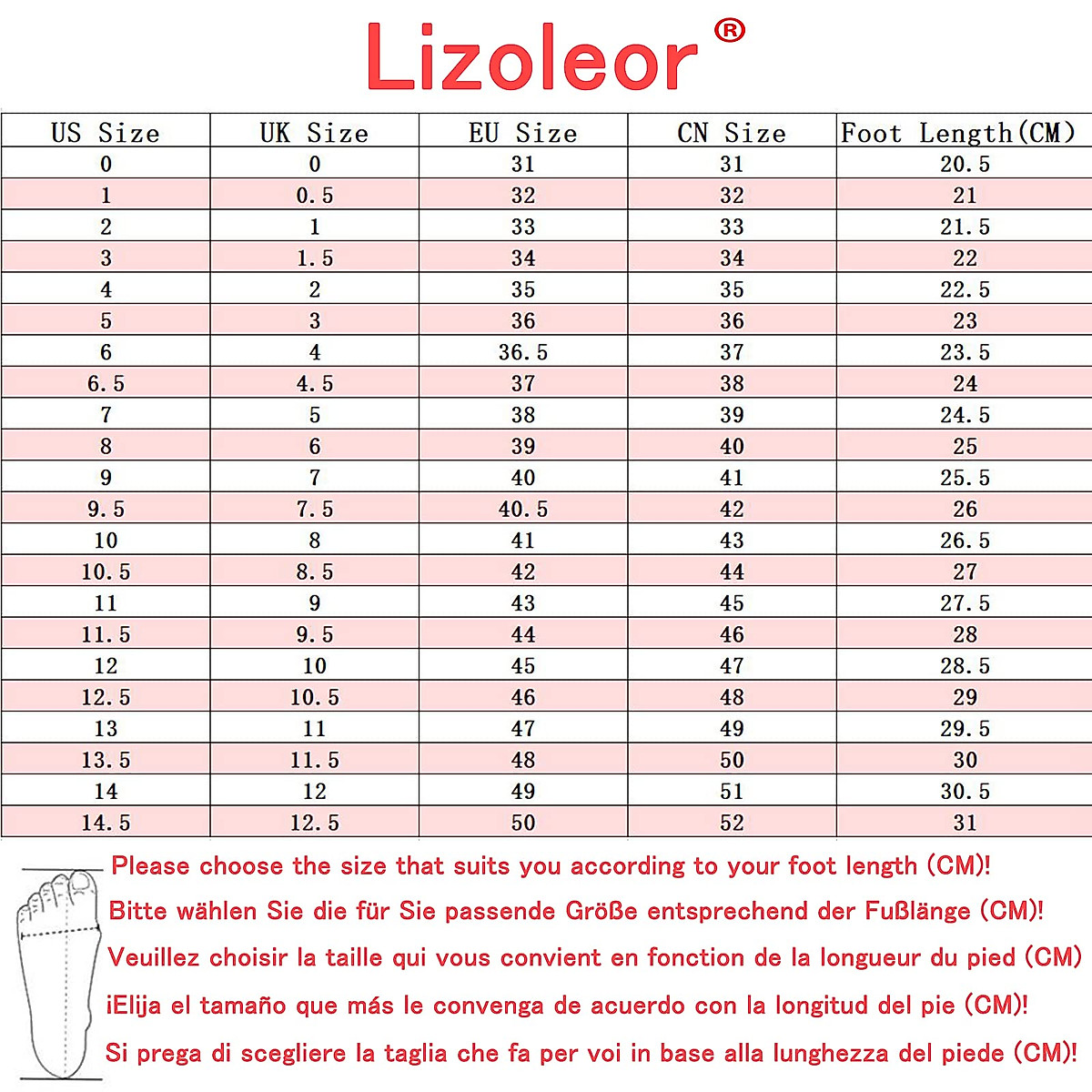 Lizoleor®

| US Size | UK Size | EU Size | CN Size | Foot Length(CM) |
|---|---|---|---|---|
| 0 | 0 | 31 | 31 | 20.5 |
| 1 | 0.5 | 32 | 32 | 21 |
| 2 | 1 | 33 | 33 | 21.5 |
| 3 | 1.5 | 34 | 34 | 22 |
| 4 | 2 | 35 | 35 | 22.5 |
| 5 | 3 | 36 | 36 | 23 |
| 6 | 4 | 36.5 | 37 | 23.5 |
| 6.5 | 4.5 | 37 | 38 | 24 |
| 7 | 5 | 38 | 39 | 24.5 |
| 8 | 6 | 39 | 40 | 25 |
| 9 | 7 | 40 | 41 | 25.5 |
| 9.5 | 7.5 | 40.5 | 42 | 26 |
| 10 | 8 | 41 | 43 | 26.5 |
| 10.5 | 8.5 | 42 | 44 | 27 |
| 11 | 9 | 43 | 45 | 27.5 |
| 11.5 | 9.5 | 44 | 46 | 28 |
| 12 | 10 | 45 | 47 | 28.5 |
| 12.5 | 10.5 | 46 | 48 | 29 |
| 13 | 11 | 47 | 49 | 29.5 |
| 13.5 | 11.5 | 48 | 50 | 30 |
| 14 | 12 | 49 | 51 | 30.5 |
| 14.5 | 12.5 | 50 | 52 | 31 |

Please choose the size that suits you according to your foot length (CM)!
Bitte wählen Sie die für Sie passende Größe entsprechend der Fußlänge (CM)!
Veuillez choisir la taille qui vous convient en fonction de la longueur du pied (CM)
¡Elija el tamaño que más le convenga de acuerdo con la longitud del pie (CM)!
Si prega di scegliere la taglia che fa per voi in base alla lunghezza del piede (CM)!